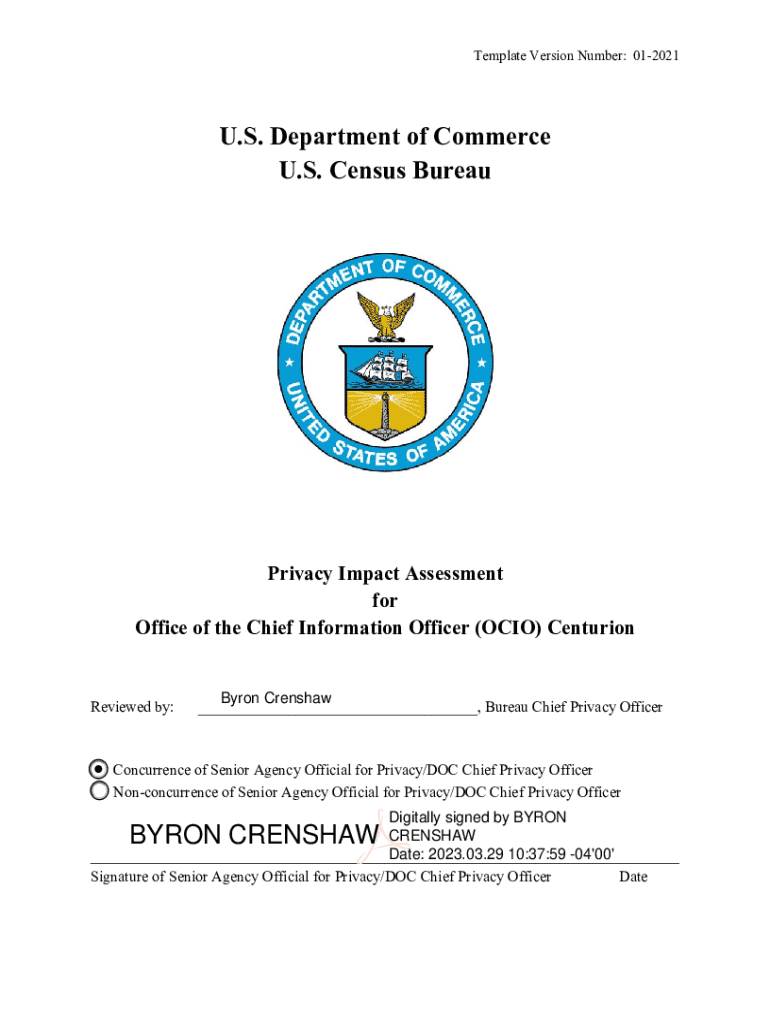 Template Version Number: 01-2021

U.S. Department of Commerce
U.S. Census Bureau

DEPARTMENT OF COMMERCE
UNITED STATES OF AMERICA

Privacy Impact Assessment
for
Office of the Chief Information Officer (OCIO) Centurion

Reviewed by: Byron Crenshaw, Bureau Chief Privacy Officer

Concurrence of Senior Agency Official for Privacy/DOC Chief Privacy Officer
Non-concurrence of Senior Agency Official for Privacy/DOC Chief Privacy Officer

BYRON CRENSHAW Digitally signed by BYRON CRENSHAW Date: 2023.03.29 10:37:59 -04'00'

Signature of Senior Agency Official for Privacy/DOC Chief Privacy Officer Date